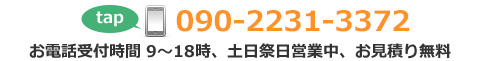 tap 090-2231-3372

お電話受付時間 9～18時、土日祭日営業中、お見積り無料